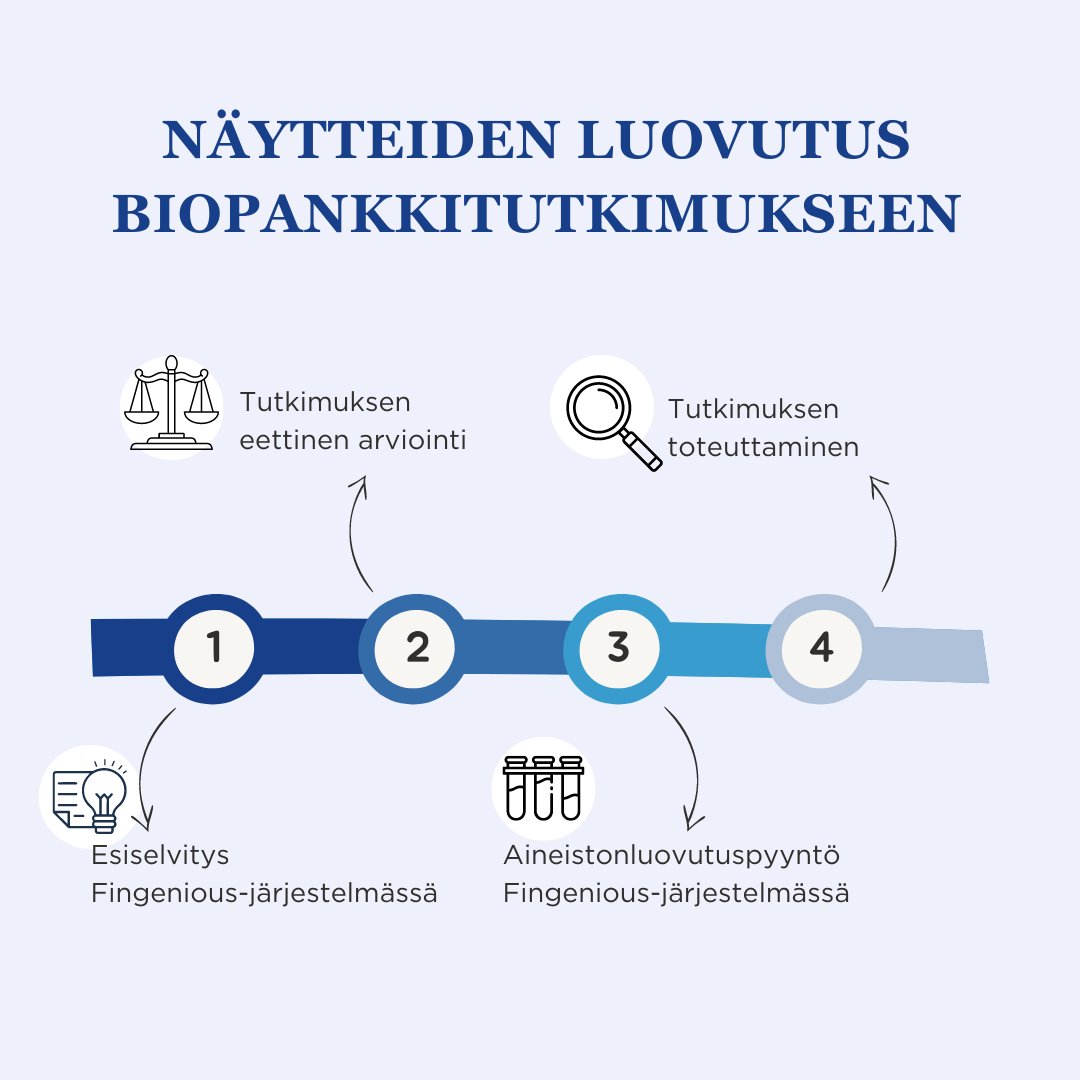 NÄYTTEIDEN LUOVUTUS BIOPANKKITUTKIMUKSEEN

Tutkimuksen eettinen arviointi

Tutkimuksen toteuttaminen

1

2

3

4

Esiselvitys Fingenious-järjestelmässä

Aineistonluovutuspyyntö Fingenious-järjestelmässä